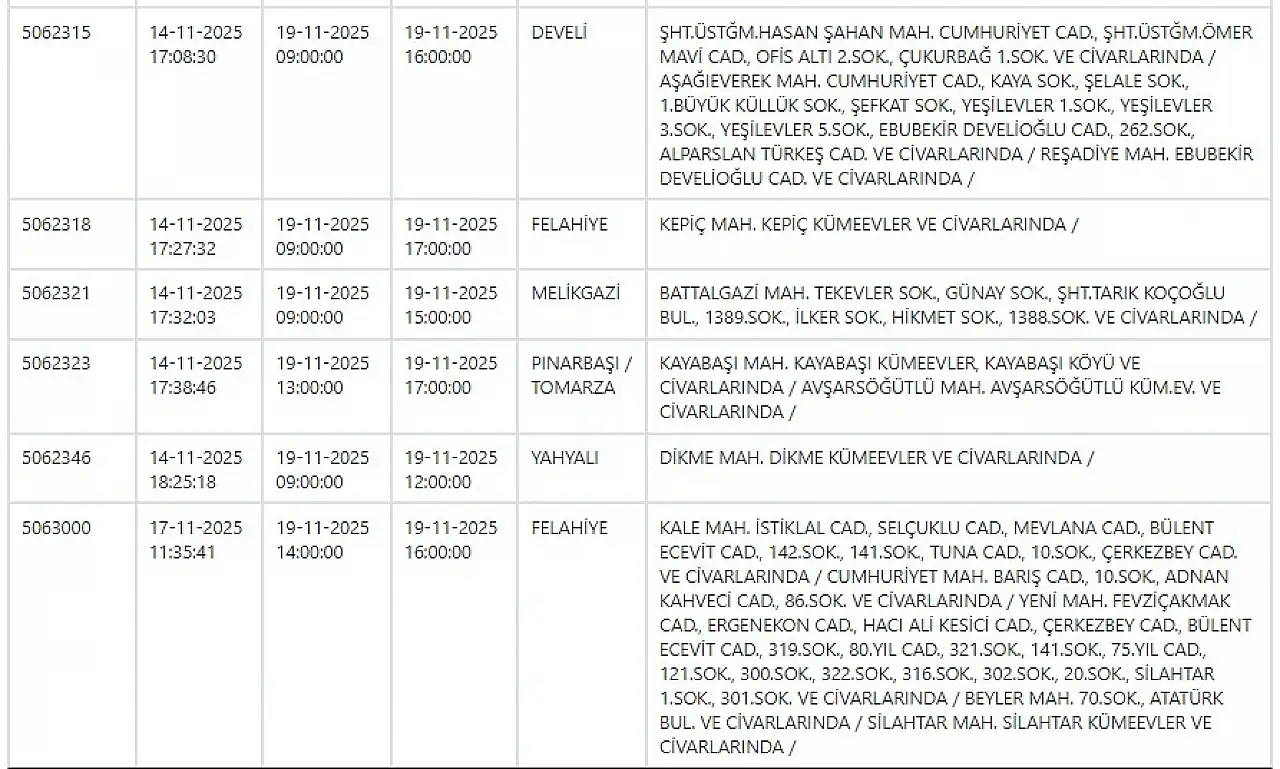 | | | | | | |
|---|---|---|---|---|---|
| 5062315 | 14-11-2025 17:08:30 | 19-11-2025 09:00:00 | 19-11-2025 16:00:00 | DEVELİ | ŞHT.ÜSTĞM.HASAN ŞAHAN MAH. CUMHURİYET CAD., ŞHT.ÜSTĞM.ÖMER MAVİ CAD., OFİS ALTI 2.SOK., ÇUKURBAĞ 1.SOK. VE CİVARLARINDA / AŞAĞIEVEREK MAH. CUMHURİYET CAD., KAYA SOK., ŞELALE SOK., 1.BÜYÜK KÜLLÜK SOK., ŞEFKAT SOK., YEŞİLEVLER 1.SOK., YEŞİLEVLER 3.SOK., YEŞİLEVLER 5.SOK., EBUBEKİR DEVELİOĞLU CAD., 262.SOK., ALPARSLAN TÜRKEŞ CAD. VE CİVARLARINDA / REŞADİYE MAH. EBUBEKİR DEVELİOĞLU CAD. VE CİVARLARINDA / |
| 5062318 | 14-11-2025 17:27:32 | 19-11-2025 09:00:00 | 19-11-2025 17:00:00 | FELAHİYE | KEPİÇ MAH. KEPİÇ KÜMEEVLER VE CİVARLARINDA / |
| 5062321 | 14-11-2025 17:32:03 | 19-11-2025 09:00:00 | 19-11-2025 15:00:00 | MELİKGAZİ | BATTALGAZİ MAH. TEKEVLER SOK., GÜNAY SOK., ŞHT.TARIK KOÇOĞLU BUL., 1389.SOK., İLKER SOK., HİKMET SOK., 1388.SOK. VE CİVARLARINDA / |
| 5062323 | 14-11-2025 17:38:46 | 19-11-2025 13:00:00 | 19-11-2025 17:00:00 | PINARBAŞI / TOMARZA | KAYABAŞI MAH. KAYABAŞI KÜMEEVLER, KAYABAŞI KÖYÜ VE CİVARLARINDA / AVŞARSÖĞÜTLÜ MAH. AVŞARSÖĞÜTLÜ KÜM.EV. VE CİVARLARINDA / |
| 5062346 | 14-11-2025 18:25:18 | 19-11-2025 09:00:00 | 19-11-2025 12:00:00 | YAHYALI | DİKME MAH. DİKME KÜMEEVLER VE CİVARLARINDA / |
| 5063000 | 17-11-2025 11:35:41 | 19-11-2025 14:00:00 | 19-11-2025 16:00:00 | FELAHİYE | KALE MAH. İSTİKLAL CAD., SELÇUKLU CAD., MEVLANA CAD., BÜLENT ECEVİT CAD., 142.SOK., 141.SOK., TUNA CAD., 10.SOK., ÇERKEZBEY CAD. VE CİVARLARINDA / CUMHURİYET MAH. BARIŞ CAD., 10.SOK., ADNAN KAHVECİ CAD., 86.SOK. VE CİVARLARINDA / YENİ MAH. FEVZİÇAKMAK CAD., ERGENEKON CAD., HACI ALİ KESİCİ CAD., ÇERKEZBEY CAD., BÜLENT ECEVİT CAD., 319.SOK., 80.YIL CAD., 321.SOK., 141.SOK., 75.YIL CAD., 121.SOK., 300.SOK., 322.SOK., 316.SOK., 302.SOK., 20.SOK., SİLAHTAR 1.SOK., 301.SOK. VE CİVARLARINDA / BEYLER MAH. 70.SOK., ATATÜRK BUL. VE CİVARLARINDA / SİLAHTAR MAH. SİLAHTAR KÜMEEVLER VE CİVARLARINDA / |